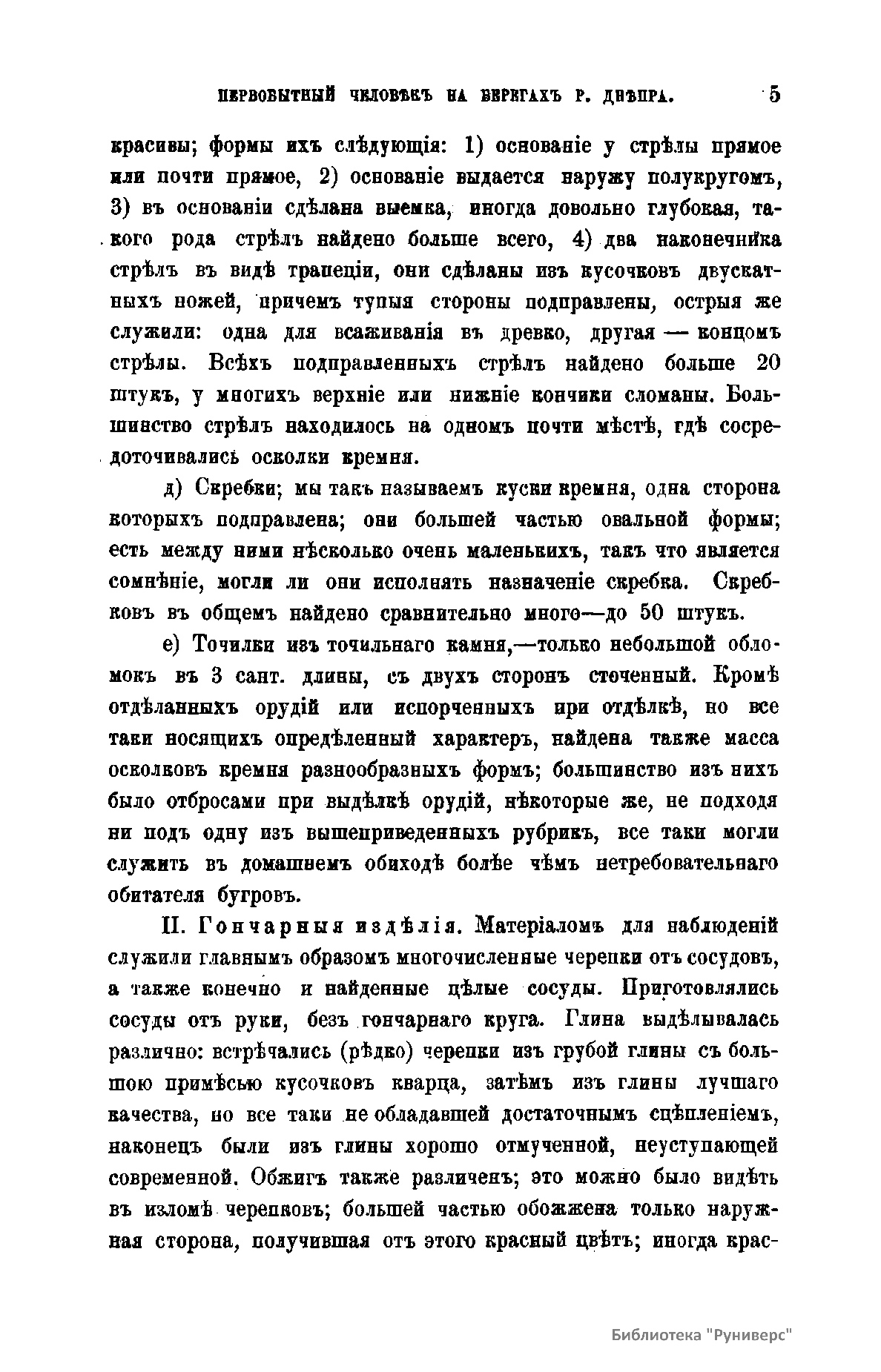 ПЕРВОБЫТНЫЙ ЧЕЛОВѢКЪ НА БЕРЕГАХЪ Р. ДНѢПРА. 5

красивы; формы ихъ слѣдующія: 1) основаніе у стрѣлы прямое или почти прямое, 2) основаніе выдается наружу полукругомъ, 3) въ основаніи сдѣлана выемка, иногда довольно глубокая, такого рода стрѣлъ найдено больше всего, 4) два наконечника стрѣлъ въ видѣ трапеціи, они сдѣланы изъ кусочковъ двускатныхъ ножей, причемъ тупыя стороны подправлены, острыя же служили: одна для всаживанія въ древко, другая — концомъ стрѣлы. Всѣхъ подправленныхъ стрѣлъ найдено больше 20 штукъ, у многихъ верхніе или нижніе кончики сломаны. Большинство стрѣлъ находилось на одномъ почти мѣстѣ, гдѣ сосредоточивались осколки кремня.

д) Скребки; мы такъ называемъ куски кремня, одна сторона которыхъ подправлена; они большей частью овальной формы; есть между ними нѣсколько очень маленькихъ, такъ что является сомнѣніе, могли ли они исполнять назначеніе скребка. Скребковъ въ общемъ найдено сравнительно много—до 50 штукъ.

е) Точилки изъ точильнаго камня,—только небольшой обломокъ въ 3 сант. длины, съ двухъ сторонъ сточенный. Кромѣ отдѣланныхъ орудій или испорченныхъ при отдѣлкѣ, но все таки носящихъ опредѣленный характеръ, найдена также масса осколковъ кремня разнообразныхъ формъ; большинство изъ нихъ было отбросами при выдѣлкѣ орудій, нѣкоторые же, не подходя ни подъ одну изъ вышеприведенныхъ рубрикъ, все таки могли служить въ домашнемъ обиходѣ болѣе чѣмъ нетребовательнаго обитателя бугровъ.

II. Гончарныя издѣлія. Матеріаломъ для наблюденій служили главнымъ образомъ многочисленные черепки отъ сосудовъ, а также конечно и найденные цѣлые сосуды. Приготовлялись сосуды отъ руки, безъ гончарнаго круга. Глина выдѣлывалась различно: встрѣчались (рѣдко) черепки изъ грубой глины съ большою примѣсью кусочковъ кварца, затѣмъ изъ глины лучшаго качества, но все таки не обладавшей достаточнымъ сцѣпленіемъ, наконецъ были изъ глины хорошо отмученной, неуступающей современной. Обжигъ также различенъ; это можно было видѣть въ изломѣ черепковъ; большей частью обожжена только наружная сторона, получившая отъ этого красный цвѣтъ; иногда крас-

Библиотека "Руниверс"